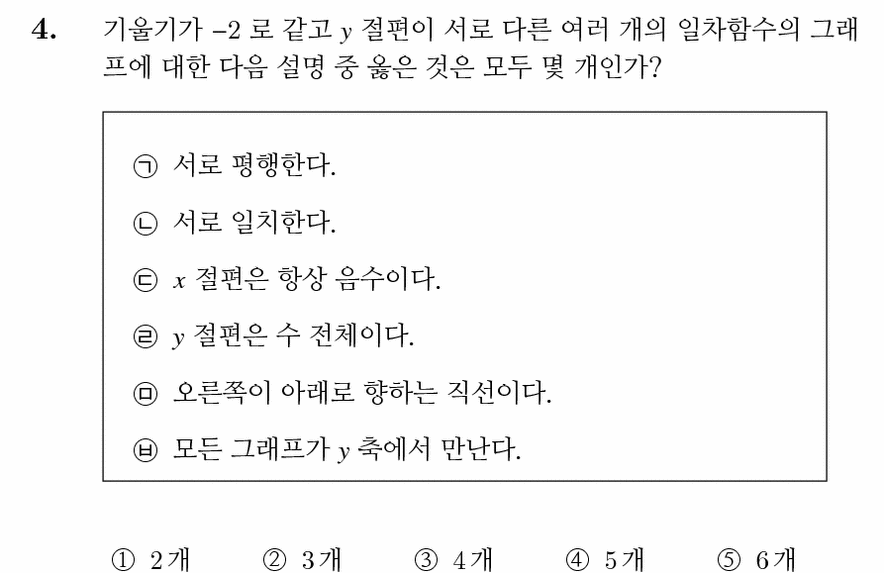 4. 기울기가 $-2$ 로 같고 $y$ 절편이 서로 다른 여러 개의 일차함수의 그래프에 대한 다음 설명 중 옳은 것은 모두 몇 개인가?

㉠ 서로 평행한다.

㉡ 서로 일치한다.

㉢ $x$ 절편은 항상 음수이다.

㉣ $y$ 절편은 수 전체이다.

㉤ 오른쪽이 아래로 향하는 직선이다.

㉥ 모든 그래프가 $y$ 축에서 만난다.

① 2개 ② 3개 ③ 4개 ④ 5개 ⑤ 6개